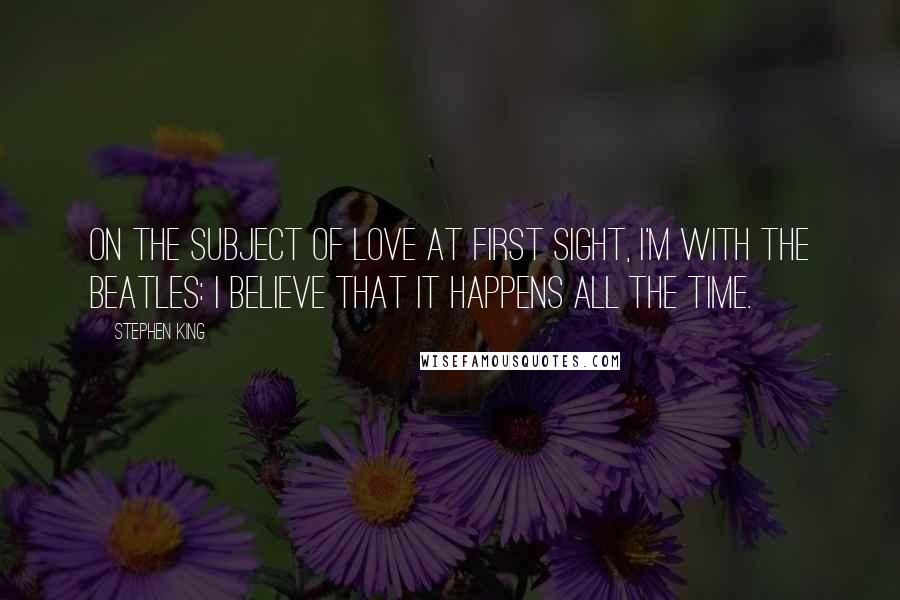 ON THE SUBJECT OF LOVE AT FIRST SIGHT, I'M WITH THE BEATLES: I BELIEVE THAT IT HAPPENS ALL THE TIME.

STEPHEN KING

WISEFAMOUSQUOTES.COM